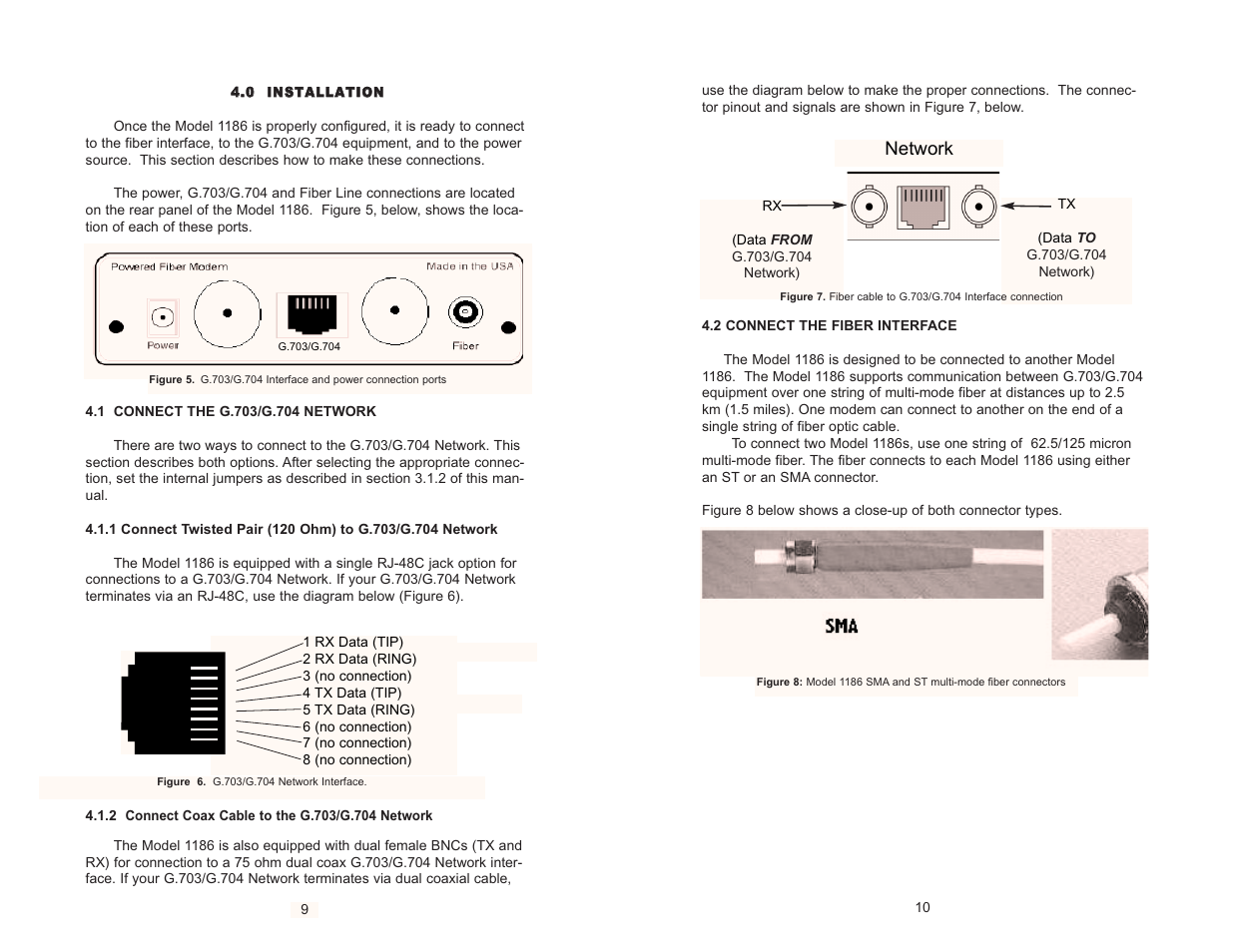 4.0 INSTALLATION

Once the Model 1186 is properly configured, it is ready to connect to the fiber interface, to the G.703/G.704 equipment, and to the power source. This section describes how to make these connections.

The power, G.703/G.704 and Fiber Line connections are located on the rear panel of the Model 1186. Figure 5, below, shows the location of each of these ports.

Powered Fiber Modem

Made in the USA

Power

G.703/G.704

Fiber

Figure 5. G.703/G.704 Interface and power connection ports

4.1 CONNECT THE G.703/G.704 NETWORK

There are two ways to connect to the G.703/G.704 Network. This section describes both options. After selecting the appropriate connection, set the internal jumpers as described in section 3.1.2 of this manual.

4.1.1 Connect Twisted Pair (120 Ohm) to G.703/G.704 Network

The Model 1186 is equipped with a single RJ-48C jack option for connections to a G.703/G.704 Network. If your G.703/G.704 Network terminates via an RJ-48C, use the diagram below (Figure 6).

1 RX Data (TIP)
2 RX Data (RING)
3 (no connection)
4 TX Data (TIP)
5 TX Data (RING)
6 (no connection)
7 (no connection)
8 (no connection)

Figure 6. G.703/G.704 Network Interface.

4.1.2 Connect Coax Cable to the G.703/G.704 Network

The Model 1186 is also equipped with dual female BNCs (TX and RX) for connection to a 75 ohm dual coax G.703/G.704 Network interface. If your G.703/G.704 Network terminates via dual coaxial cable,

9

use the diagram below to make the proper connections. The connector pinout and signals are shown in Figure 7, below.

Network

RX

TX

(Data FROM G.703/G.704 Network)

(Data TO G.703/G.704 Network)

Figure 7. Fiber cable to G.703/G.704 Interface connection

4.2 CONNECT THE FIBER INTERFACE

The Model 1186 is designed to be connected to another Model 1186. The Model 1186 supports communication between G.703/G.704 equipment over one string of multi-mode fiber at distances up to 2.5 km (1.5 miles). One modem can connect to another on the end of a single string of fiber optic cable.

To connect two Model 1186s, use one string of 62.5/125 micron multi-mode fiber. The fiber connects to each Model 1186 using either an ST or an SMA connector.

Figure 8 below shows a close-up of both connector types.

SMA

Figure 8: Model 1186 SMA and ST multi-mode fiber connectors

10